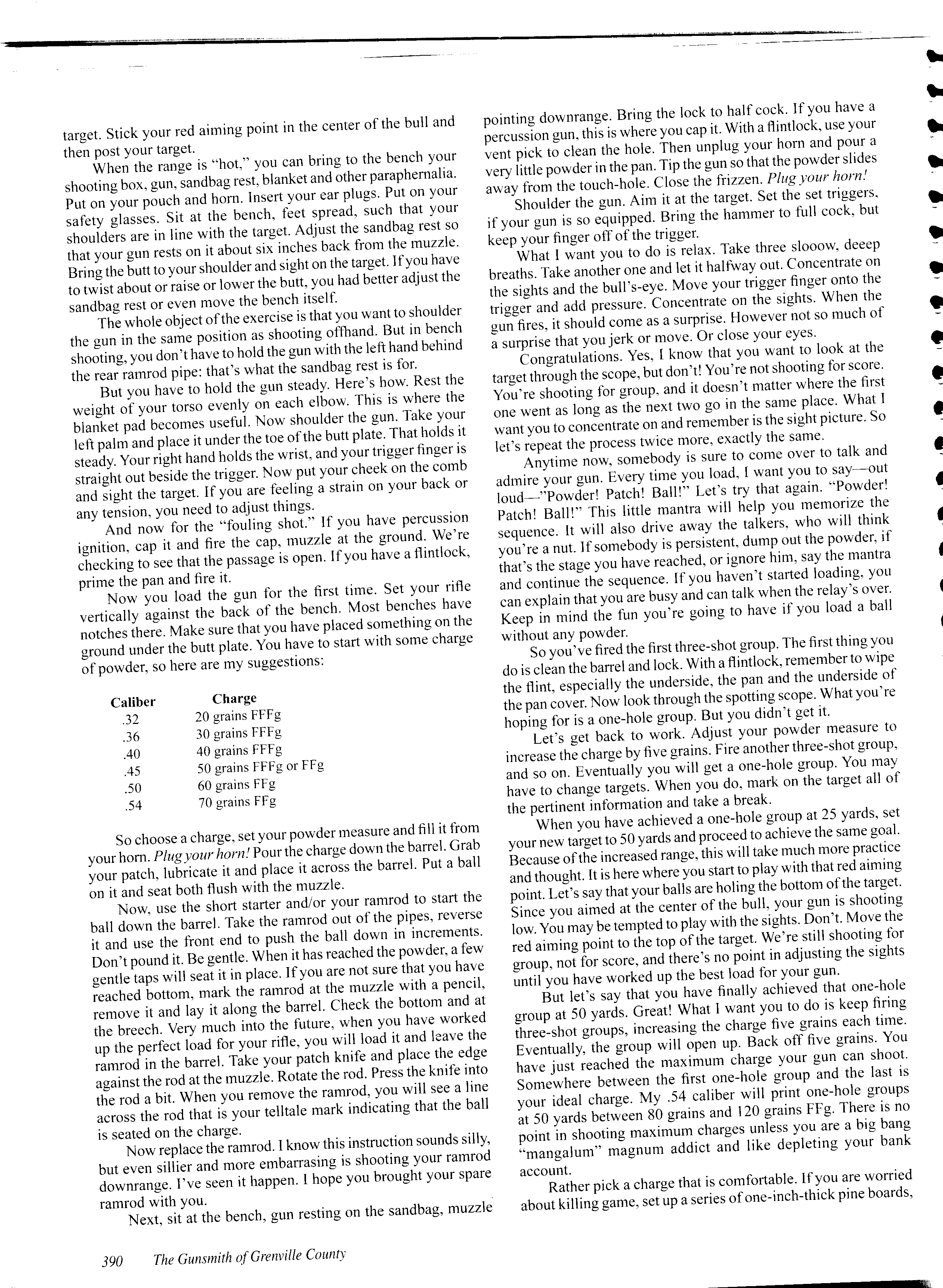 target. Stick your red aiming point in the center of the bull and then post your target.

When the range is "hot," you can bring to the bench your shooting box, gun, sandbag rest, blanket and other paraphernalia. Put on your pouch and horn. Insert your ear plugs. Put on your safety glasses. Sit at the bench, feet spread, such that your shoulders are in line with the target. Adjust the sandbag rest so that your gun rests on it about six inches back from the muzzle. Bring the butt to your shoulder and sight on the target. If you have to twist about or raise or lower the butt, you had better adjust the sandbag rest or even move the bench itself.

The whole object of the exercise is that you want to shoulder the gun in the same position as shooting offhand. But in bench shooting, you don't have to hold the gun with the left hand behind the rear ramrod pipe: that's what the sandbag rest is for.

But you have to hold the gun steady. Here's how. Rest the weight of your torso evenly on each elbow. This is where the blanket pad becomes useful. Now shoulder the gun. Take your left palm and place it under the toe of the butt plate. That holds it steady. Your right hand holds the wrist, and your trigger finger is straight out beside the trigger. Now put your cheek on the comb and sight the target. If you are feeling a strain on your back or any tension, you need to adjust things.

And now for the "fouling shot." If you have percussion ignition, cap it and fire the cap, muzzle at the ground. We're checking to see that the passage is open. If you have a flintlock, prime the pan and fire it.

Now you load the gun for the first time. Set your rifle vertically against the back of the bench. Most benches have notches there. Make sure that you have placed something on the ground under the butt plate. You have to start with some charge of powder, so here are my suggestions:

| Caliber | Charge |
|---|---|
| .32 | 20 grains FFFg |
| .36 | 30 grains FFFg |
| .40 | 40 grains FFFg |
| .45 | 50 grains FFFg or FFg |
| .50 | 60 grains FFg |
| .54 | 70 grains FFg |

So choose a charge, set your powder measure and fill it from your horn. Plug your horn! Pour the charge down the barrel. Grab your patch, lubricate it and place it across the barrel. Put a ball on it and seat both flush with the muzzle.

Now, use the short starter and/or your ramrod to start the ball down the barrel. Take the ramrod out of the pipes, reverse it and use the front end to push the ball down in increments. Don't pound it. Be gentle. When it has reached the powder, a few gentle taps will seat it in place. If you are not sure that you have reached bottom, mark the ramrod at the muzzle with a pencil, remove it and lay it along the barrel. Check the bottom and at the breech. Very much into the future, when you have worked up the perfect load for your rifle, you will load it and leave the ramrod in the barrel. Take your patch knife and place the edge against the rod at the muzzle. Rotate the rod. Press the knife into the rod a bit. When you remove the ramrod, you will see a line across the rod that is your telltale mark indicating that the ball is seated on the charge.

Now replace the ramrod. I know this instruction sounds silly, but even sillier and more embarrasing is shooting your ramrod downrange. I've seen it happen. I hope you brought your spare ramrod with you.

Next, sit at the bench, gun resting on the sandbag, muzzle pointing downrange. Bring the lock to half cock. If you have a percussion gun, this is where you cap it. With a flintlock, use your vent pick to clean the hole. Then unplug your horn and pour a very little powder in the pan. Tip the gun so that the powder slides away from the touch-hole. Close the frizzen. Plug your horn!

Shoulder the gun. Aim it at the target. Set the set triggers, if your gun is so equipped. Bring the hammer to full cock, but keep your finger off of the trigger.

What I want you to do is relax. Take three slooow, deeep breaths. Take another one and let it halfway out. Concentrate on the sights and the bull's-eye. Move your trigger finger onto the trigger and add pressure. Concentrate on the sights. When the gun fires, it should come as a surprise. However not so much of a surprise that you jerk or move. Or close your eyes.

Congratulations. Yes, I know that you want to look at the target through the scope, but don't! You're not shooting for score. You're shooting for group, and it doesn't matter where the first one went as long as the next two go in the same place. What I want you to concentrate on and remember is the sight picture. So let's repeat the process twice more, exactly the same.

Anytime now, somebody is sure to come over to talk and admire your gun. Every time you load, I want you to say—out loud—"Powder! Patch! Ball!" Let's try that again. "Powder! Patch! Ball!" This little mantra will help you memorize the sequence. It will also drive away the talkers, who will think you're a nut. If somebody is persistent, dump out the powder, if that's the stage you have reached, or ignore him, say the mantra and continue the sequence. If you haven't started loading, you can explain that you are busy and can talk when the relay's over. Keep in mind the fun you're going to have if you load a ball without any powder.

So you've fired the first three-shot group. The first thing you do is clean the barrel and lock. With a flintlock, remember to wipe the flint, especially the underside, the pan and the underside of the pan cover. Now look through the spotting scope. What you're hoping for is a one-hole group. But you didn't get it.

Let's get back to work. Adjust your powder measure to increase the charge by five grains. Fire another three-shot group, and so on. Eventually you will get a one-hole group. You may have to change targets. When you do, mark on the target all of the pertinent information and take a break.

When you have achieved a one-hole group at 25 yards, set your new target to 50 yards and proceed to achieve the same goal. Because of the increased range, this will take much more practice and thought. It is here where you start to play with that red aiming point. Let's say that your balls are holing the bottom of the target. Since you aimed at the center of the bull, your gun is shooting low. You may be tempted to play with the sights. Don't. Move the red aiming point to the top of the target. We're still shooting for group, not for score, and there's no point in adjusting the sights until you have worked up the best load for your gun.

But let's say that you have finally achieved that one-hole group at 50 yards. Great! What I want you to do is keep firing three-shot groups, increasing the charge five grains each time. Eventually, the group will open up. Back off five grains. You have just reached the maximum charge your gun can shoot. Somewhere between the first one-hole group and the last is your ideal charge. My .54 caliber will print one-hole groups at 50 yards between 80 grains and 120 grains FFg. There is no point in shooting maximum charges unless you are a big bang "mangalum" magnum addict and like depleting your bank account.

Rather pick a charge that is comfortable. If you are worried about killing game, set up a series of one-inch-thick pine boards,

390 The Gunsmith of Grenville County